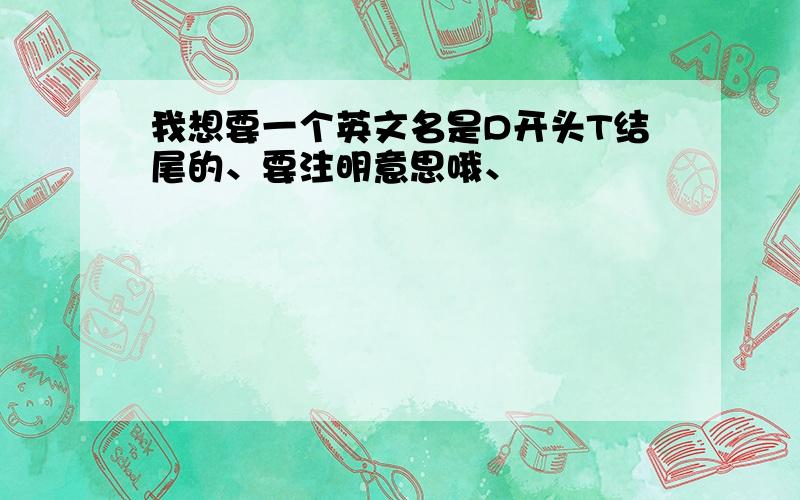 我想要一个英文名是D开头T结尾的、要注明意思哦、

ABC

Back to School